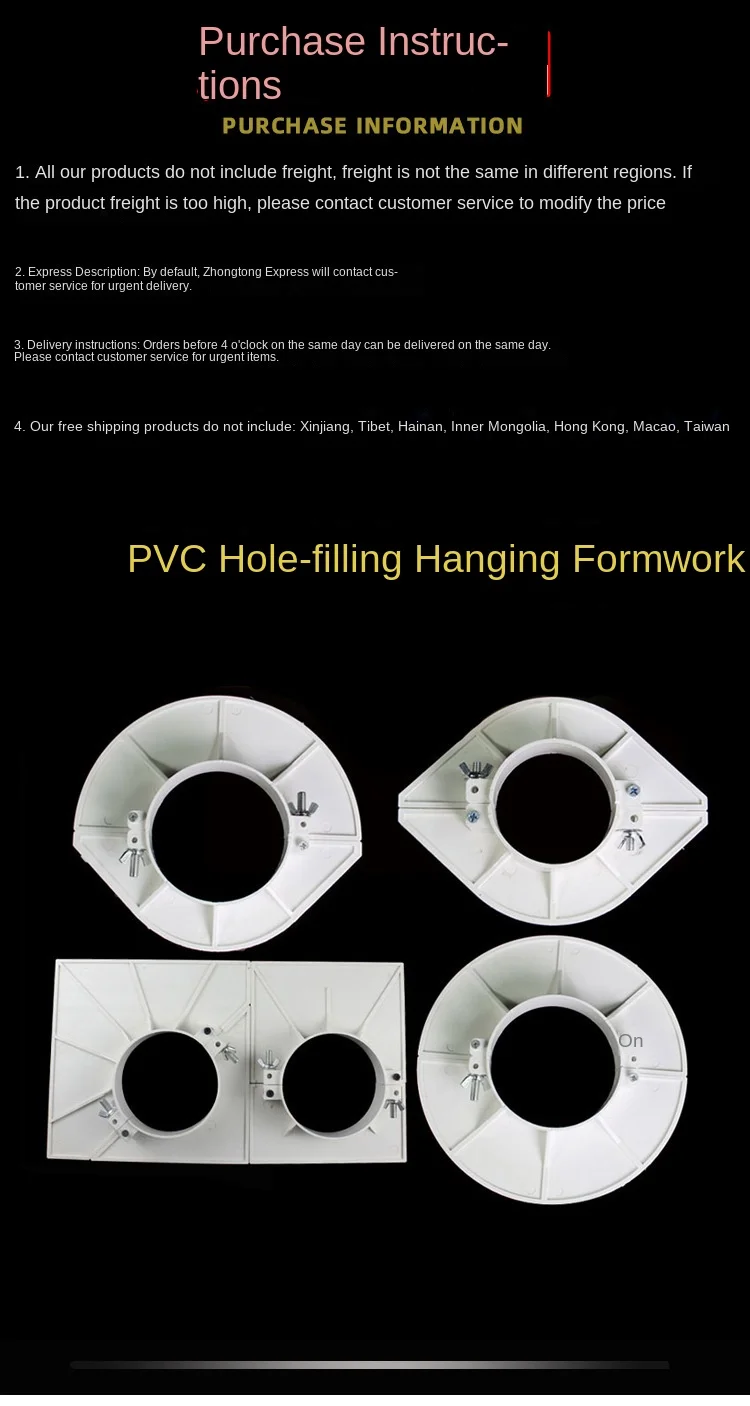 Purchase Instructions

PURCHASE INFORMATION

1. All our products do not include freight, freight is not the same in different regions. If the product freight is too high, please contact customer service to modify the price

2. Express Description: By default, Zhongtong Express will contact customer service for urgent delivery.

3. Delivery instructions: Orders before 4 o'clock on the same day can be delivered on the same day. Please contact customer service for urgent items.

4. Our free shipping products do not include: Xinjiang, Tibet, Hainan, Inner Mongolia, Hong Kong, Macao, Taiwan

PVC Hole-filling Hanging Formwork

On